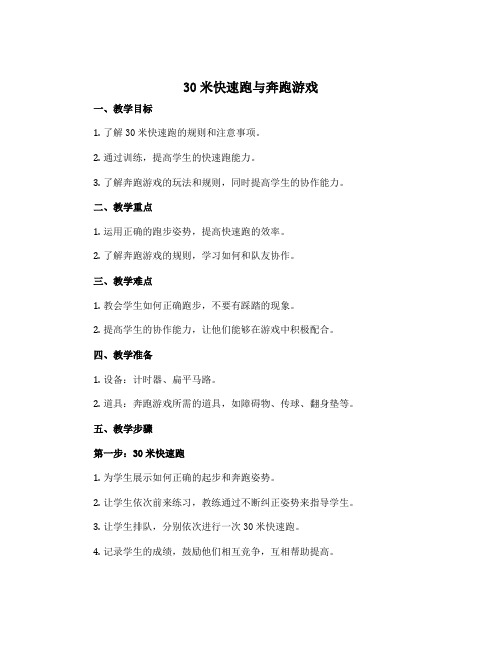 30 米快速跑与奔跑游戏

一、教学目标

1. 了解 30 米快速跑的规则和注意事项。

2. 通过训练，提高学生的快速跑能力。

3. 了解奔跑游戏的玩法和规则，同时提高学生的协作能力。

二、教学重点

1. 运用正确的跑步姿势，提高快速跑的效率。

2. 了解奔跑游戏的规则，学习如何和队友协作。

三、教学难点

1. 教会学生如何正确跑步，不要有踩踏的现象。

2. 提高学生的协作能力，让他们能够在游戏中积极配合。

四、教学准备

1. 设备：计时器、扁平马路。

2. 道具：奔跑游戏所需的道具，如障碍物、传球、翻身垫等。

五、教学步骤

第一步：30 米快速跑

1. 为学生展示如何正确的起步和奔跑姿势。

2. 让学生依次前来练习，教练通过不断纠正姿势来指导学生。

3. 让学生排队，分别依次进行一次 30 米快速跑。

4. 记录学生的成绩，鼓励他们相互竞争，互相帮助提高。